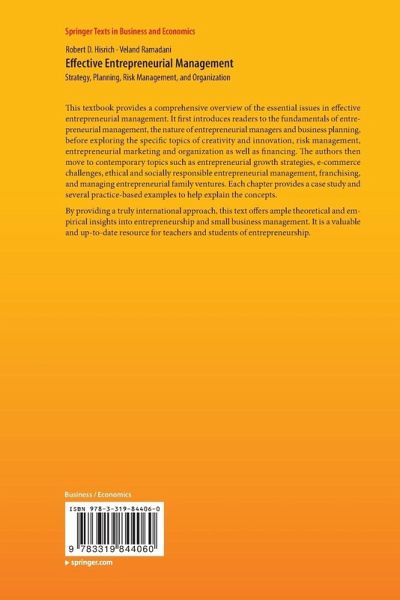 Springer Texts in Business and Economics

Robert D. Hisrich · Veland Ramadani

Effective Entrepreneurial Management

Strategy, Planning, Risk Management, and Organization

This textbook provides a comprehensive overview of the essential issues in effective entrepreneurial management. It first introduces readers to the fundamentals of entrepreneurial management, the nature of entrepreneurial managers and business planning, before exploring the specific topics of creativity and innovation, risk management, entrepreneurial marketing and organization as well as financing. The authors then move to contemporary topics such as entrepreneurial growth strategies, e-commerce challenges, ethical and socially responsible entrepreneurial management, franchising, and managing entrepreneurial family ventures. Each chapter provides a case study and several practice-based examples to help explain the concepts.

By providing a truly international approach, this text offers ample theoretical and empirical insights into entrepreneurship and small business management. It is a valuable and up-to-date resource for teachers and students of entrepreneurship.

Business / Economics

ISBN 978-3-319-84406-0

9 783319 844060

▸ springer.com